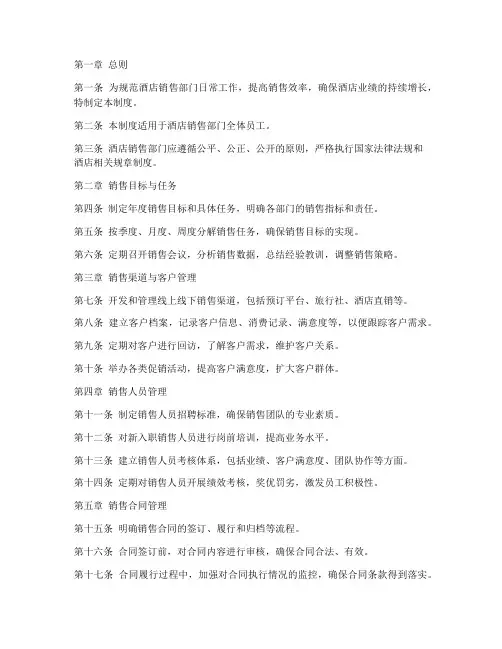 第一章 总则

第一条 为规范酒店销售部门日常工作，提高销售效率，确保酒店业绩的持续增长，特制定本制度。

第二条 本制度适用于酒店销售部门全体员工。

第三条 酒店销售部门应遵循公平、公正、公开的原则，严格执行国家法律法规和酒店相关规章制度。

第二章 销售目标与任务

第四条 制定年度销售目标和具体任务，明确各部门的销售指标和责任。

第五条 按季度、月度、周度分解销售任务，确保销售目标的实现。

第六条 定期召开销售会议，分析销售数据，总结经验教训，调整销售策略。

第三章 销售渠道与客户管理

第七条 开发和管理线上线下销售渠道，包括预订平台、旅行社、酒店直销等。

第八条 建立客户档案，记录客户信息、消费记录、满意度等，以便跟踪客户需求。

第九条 定期对客户进行回访，了解客户需求，维护客户关系。

第十条 举办各类促销活动，提高客户满意度，扩大客户群体。

第四章 销售人员管理

第十一条 制定销售人员招聘标准，确保销售团队的专业素质。

第十二条 对新入职销售人员进行岗前培训，提高业务水平。

第十三条 建立销售人员考核体系，包括业绩、客户满意度、团队协作等方面。

第十四条 定期对销售人员开展绩效考核，奖优罚劣，激发员工积极性。

第五章 销售合同管理

第十五条 明确销售合同的签订、履行和归档等流程。

第十六条 合同签订前，对合同内容进行审核，确保合同合法、有效。

第十七条 合同履行过程中，加强对合同执行情况的监控，确保合同条款得到落实。